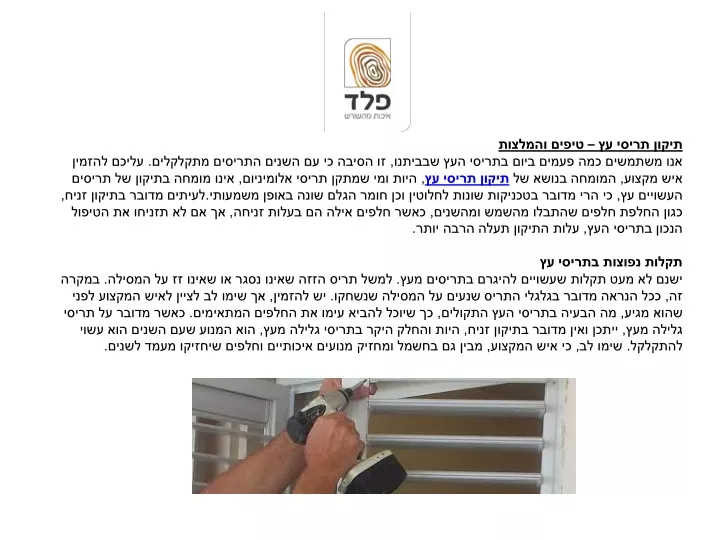 פלד
איכות מהשורש

תיקון תריסי עץ – טיפים והמלצות
אנו משתמשים כמה פעמים ביום בתריסי העץ שבביתנו, זו הסיבה כי עם השנים התריסים מתקלקלים. עליכם להזמין איש מקצוע, המומחה בנושא של תיקון תריסי עץ, היות ומי שמתקן תריסי אלומיניום, אינו מומחה בתיקון של תריסים העשויים עץ, כי הרי מדובר בטכניקות שונות לחלוטין וכן חומר הגלם שונה באופן משמעותי.לעיתים מדובר בתיקון זניח, כגון החלפת חלפים שהתבלו מהשמש ומהשנים, כאשר חלפים אילה הם בעלות זניחה, אך אם לא תזניחו את הטיפול הנכון בתריסי העץ, עלות התיקון תעלה הרבה יותר.

תקלות נפוצות בתריסי עץ
ישנם לא מעט תקלות שעשויים להיגרם בתריסים מעץ. למשל תריס הזזה שאינו נסגר או שאינו זז על המסילה. במקרה זה, ככל הנראה מדובר בגלגלי התריס שנעים על המסילה שנשחקו. יש להזמין, אך שימו לב לציין לאיש המקצוע לפני שהוא מגיע, מה הבעיה בתריסי העץ התקולים, כך שיוכל להביא עימו את החלפים המתאימים. כאשר מדובר על תריסי גלילה מעץ, ייתכן ואין מדובר בתיקון זניח, היות והחלק היקר בתריסי גלילה מעץ, הוא המנוע שעם השנים הוא עשוי להתקלקל. שימו לב, כי איש המקצוע, מבין גם בחשמל ומחזיק מנועים איכותיים וחלפים שיחזיקו מעמד לשנים.